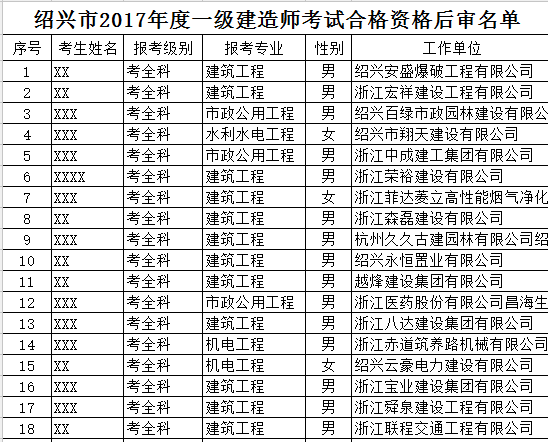 绍兴市2017年度一级建造师考试合格资格后审名单

| 序号 | 考生姓名 | 报考级别 | 报考专业 | 性别 | 工作单位 |
|---|---|---|---|---|---|
| 1 | XX | 考全科 | 建筑工程 | 男 | 绍兴安盛爆破工程有限公司 |
| 2 | XX | 考全科 | 建筑工程 | 男 | 浙江宏祥建设工程有限公司 |
| 3 | XXX | 考全科 | 市政公用工程 | 男 | 绍兴百绿市政园林建设有限公 |
| 4 | XXX | 考全科 | 水利水电工程 | 女 | 绍兴市翔天建设有限公司 |
| 5 | XXX | 考全科 | 市政公用工程 | 男 | 浙江中成建工集团有限公司 |
| 6 | XXXX | 考全科 | 建筑工程 | 男 | 浙江荣裕建设有限公司 |
| 7 | XXX | 考全科 | 建筑工程 | 女 | 浙江菲达菱立高性能烟气净化 |
| 8 | XX | 考全科 | 建筑工程 | 男 | 浙江森磊建设有限公司 |
| 9 | XXX | 考全科 | 建筑工程 | 男 | 杭州久久古建园林有限公司绍 |
| 10 | XX | 考全科 | 建筑工程 | 男 | 绍兴永恒置业有限公司 |
| 11 | XX | 考全科 | 建筑工程 | 男 | 越烽建设集团有限公司 |
| 12 | XXX | 考全科 | 市政公用工程 | 男 | 浙江医药股份有限公司昌海生 |
| 13 | XXX | 考全科 | 建筑工程 | 男 | 浙江八达建设集团有限公司 |
| 14 | XXX | 考全科 | 机电工程 | 男 | 浙江赤道筑养路机械有限公司 |
| 15 | XX | 考全科 | 机电工程 | 女 | 绍兴云豪电力建设有限公司 |
| 16 | XXX | 考全科 | 建筑工程 | 男 | 浙江宝业建设集团有限公司 |
| 17 | XXX | 考全科 | 建筑工程 | 男 | 浙江舜泉建设工程有限公司 |
| 18 | XX | 考全科 | 建筑工程 | 男 | 浙江联程交通工程有限公司 |